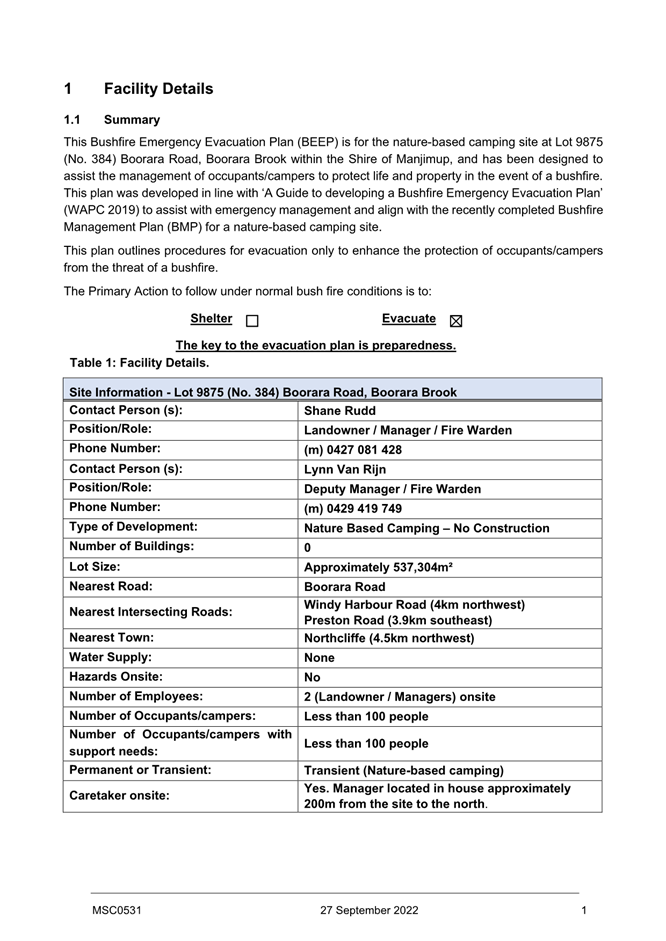 1 Facility Details

1.1 Summary

This Bushfire Emergency Evacuation Plan (BEEP) is for the nature-based camping site at Lot 9875 (No. 384) Boorara Road, Boorara Brook within the Shire of Manjimup, and has been designed to assist the management of occupants/campers to protect life and property in the event of a bushfire. This plan was developed in line with ‘A Guide to developing a Bushfire Emergency Evacuation Plan’ (WAPC 2019) to assist with emergency management and align with the recently completed Bushfire Management Plan (BMP) for a nature-based camping site.

This plan outlines procedures for evacuation only to enhance the protection of occupants/campers from the threat of a bushfire.

The Primary Action to follow under normal bush fire conditions is to:

Shelter ☐ Evacuate ☒

The key to the evacuation plan is preparedness.

Table 1: Facility Details.

| Site Information - Lot 9875 (No. 384) Boorara Road, Boorara Brook | |
|---|---|
| Contact Person (s): | Shane Rudd |
| Position/Role: | Landowner / Manager / Fire Warden |
| Phone Number: | (m) 0427 081 428 |
| Contact Person (s): | Lynn Van Rijn |
| Position/Role: | Deputy Manager / Fire Warden |
| Phone Number: | (m) 0429 419 749 |
| Type of Development: | Nature Based Camping – No Construction |
| Number of Buildings: | 0 |
| Lot Size: | Approximately 537,304m² |
| Nearest Road: | Boorara Road |
| Nearest Intersecting Roads: | Windy Harbour Road (4km northwest) Preston Road (3.9km southeast) |
| Nearest Town: | Northcliffe (4.5km northwest) |
| Water Supply: | None |
| Hazards Onsite: | No |
| Number of Employees: | 2 (Landowner / Managers) onsite |
| Number of Occupants/campers: | Less than 100 people |
| Number of Occupants/campers with support needs: | Less than 100 people |
| Permanent or Transient: | Transient (Nature-based camping) |
| Caretaker onsite: | Yes. Manager located in house approximately 200m from the site to the north. |

MSC0531 27 September 2022 1